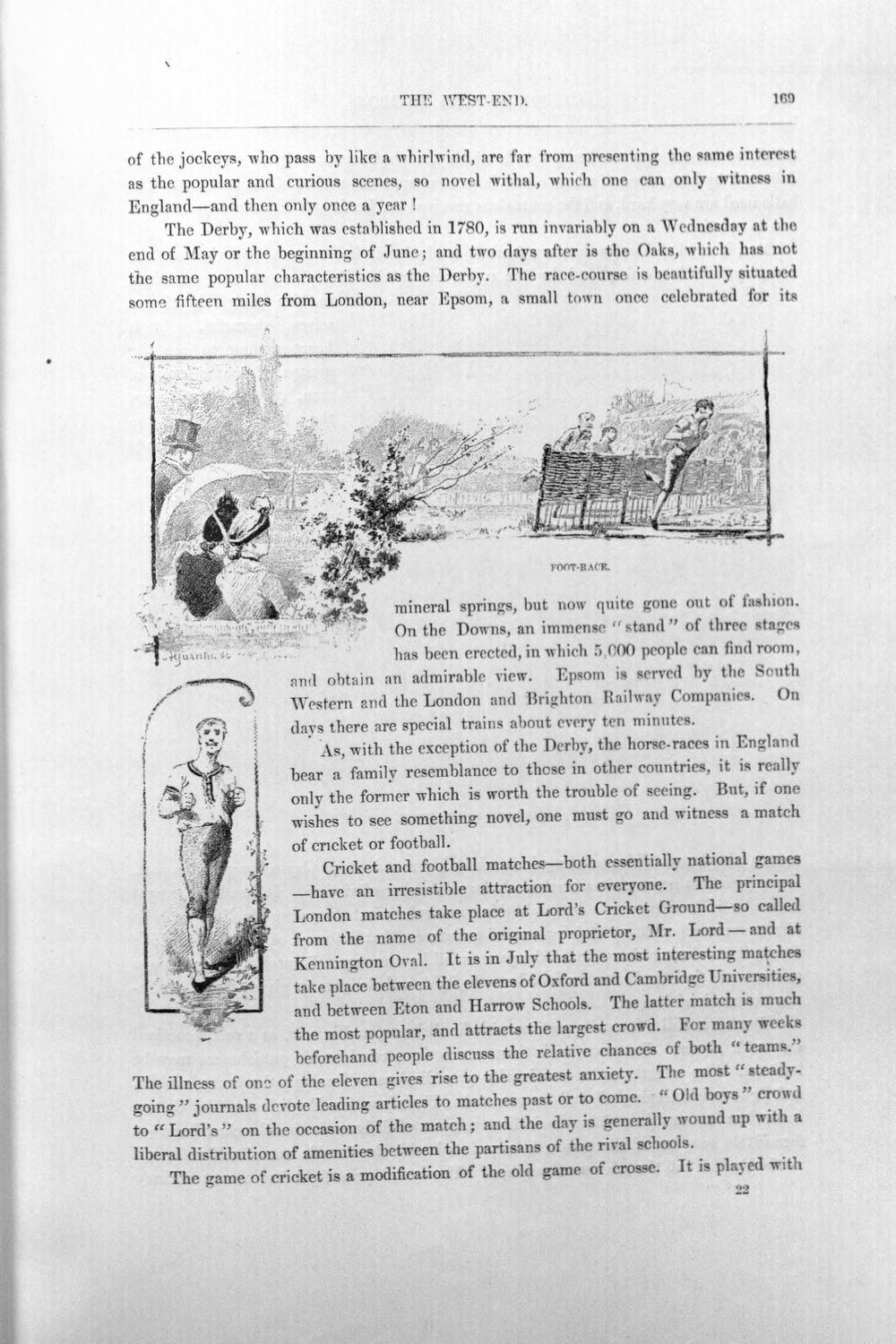 THE WEST-END.

169

of the jockeys, who pass by like a whirlwind, are far from presenting the same interest as the popular and curious scenes, so novel withal, which one can only witness in England—and then only once a year!

The Derby, which was established in 1780, is run invariably on a Wednesday at the end of May or the beginning of June; and two days after is the Oaks, which has not the same popular characteristics as the Derby. The race-course is beautifully situated some fifteen miles from London, near Epsom, a small town once celebrated for its

FOOT-RACE.

mineral springs, but now quite gone out of fashion. On the Downs, an immense "stand" of three stages has been erected, in which 5,000 people can find room, and obtain an admirable view. Epsom is served by the South Western and the London and Brighton Railway Companies. On days there are special trains about every ten minutes.

As, with the exception of the Derby, the horse-races in England bear a family resemblance to those in other countries, it is really only the former which is worth the trouble of seeing. But, if one wishes to see something novel, one must go and witness a match of cricket or football.

Cricket and football matches—both essentially national games—have an irresistible attraction for everyone. The principal London matches take place at Lord's Cricket Ground—so called from the name of the original proprietor, Mr. Lord—and at Kennington Oval. It is in July that the most interesting matches take place between the elevens of Oxford and Cambridge Universities, and between Eton and Harrow Schools. The latter match is much the most popular, and attracts the largest crowd. For many weeks beforehand people discuss the relative chances of both "teams." The illness of one of the eleven gives rise to the greatest anxiety. The most "steady-going" journals devote leading articles to matches past or to come. "Old boys" crowd to "Lord's" on the occasion of the match; and the day is generally wound up with a liberal distribution of amenities between the partisans of the rival schools.

The game of cricket is a modification of the old game of crosse. It is played with

22